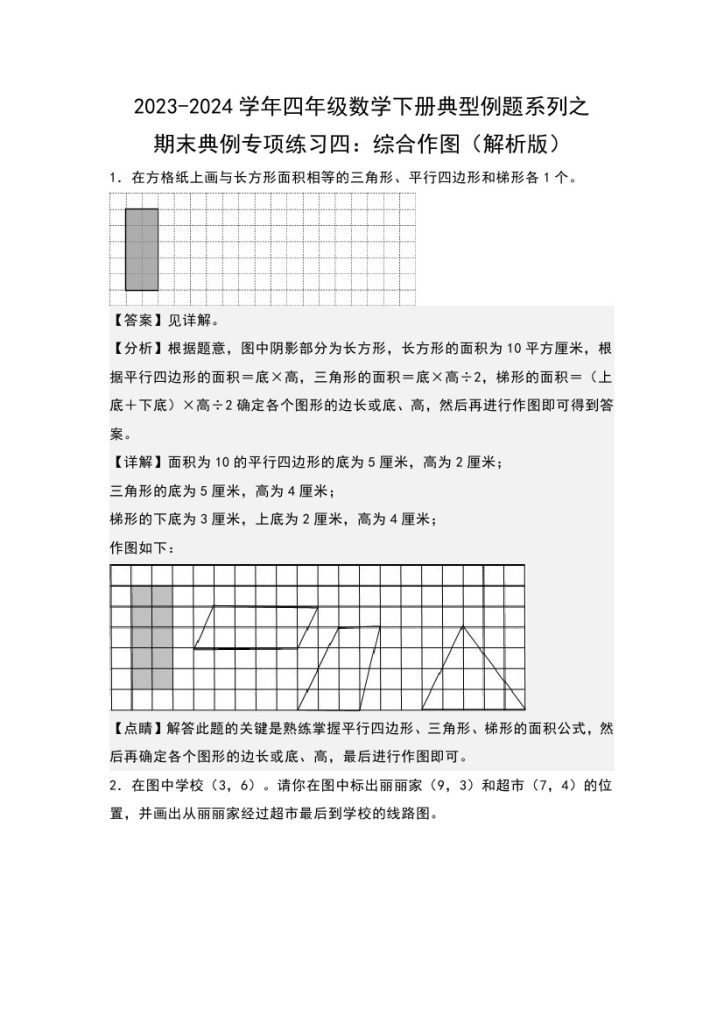 2023-2024 学年四年级数学下册典型例题系列之

期末典例专项练习四：综合作图（解析版）

1．在方格纸上画与长方形面积相等的三角形、平行四边形和梯形各 1 个。

【答案】见详解。

【分析】根据题意，图中阴影部分为长方形，长方形的面积为 10 平方厘米，根据平行四边形的面积＝底×高，三角形的面积＝底×高÷2，梯形的面积＝（上底＋下底）×高÷2 确定各个图形的边长或底、高，然后再进行作图即可得到答案。

【详解】面积为 10 的平行四边形的底为 5 厘米，高为 2 厘米；

三角形的底为 5 厘米，高为 4 厘米；

梯形的下底为 3 厘米，上底为 2 厘米，高为 4 厘米；

作图如下：

【点睛】解答此题的关键是熟练掌握平行四边形、三角形、梯形的面积公式，然后再确定各个图形的边长或底、高，最后进行作图即可。

2．在图中学校（3，6）。请你在图中标出丽丽家（9，3）和超市（7，4）的位置，并画出从丽丽家经过超市最后到学校的线路图。